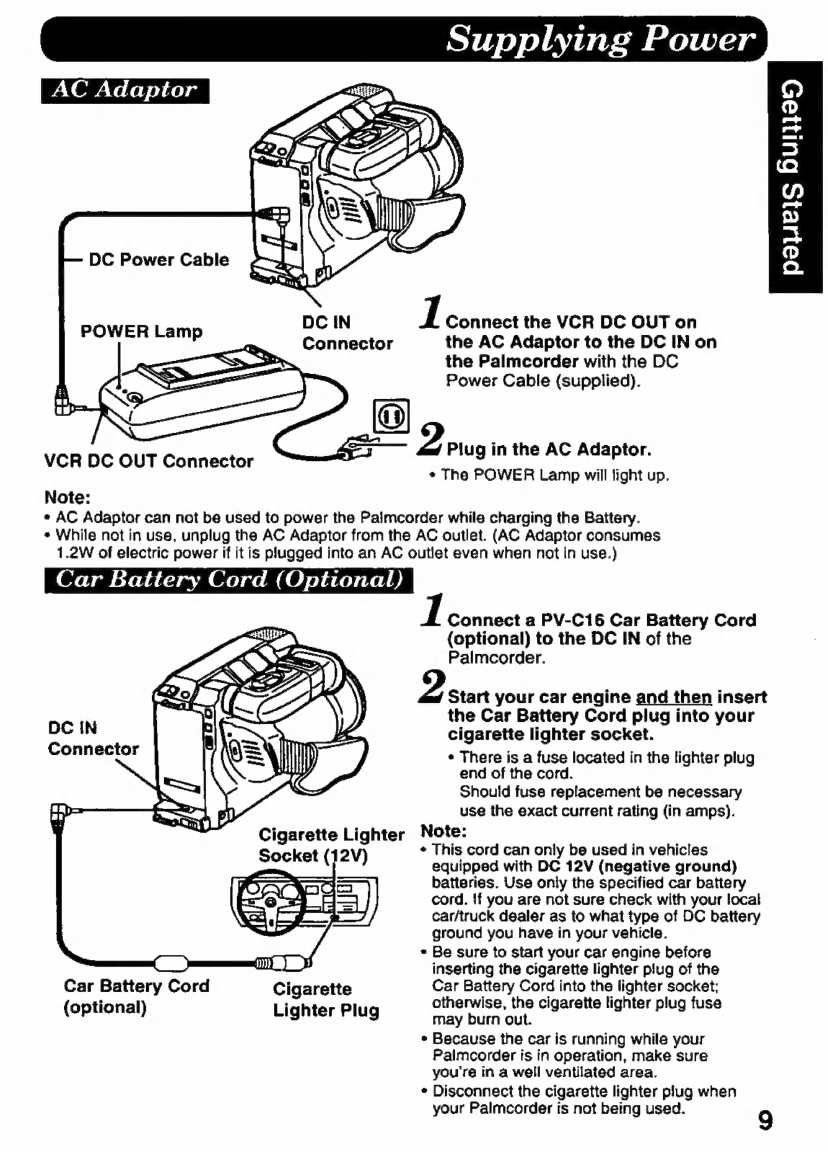 Supplying Power

Getting Started

AC Adaptor

DC Power Cable

POWER Lamp

DC IN Connector

VCR DC OUT Connector

1 Connect the VCR DC OUT on the AC Adaptor to the DC IN on the Palmcorder with the DC Power Cable (supplied).

2 Plug in the AC Adaptor.
• The POWER Lamp will light up.

Note:
• AC Adaptor can not be used to power the Palmcorder while charging the Battery.
• While not in use, unplug the AC Adaptor from the AC outlet. (AC Adaptor consumes 1.2W of electric power if it is plugged into an AC outlet even when not in use.)

Car Battery Cord (Optional)

DC IN Connector

Cigarette Lighter Socket (12V)

Car Battery Cord (optional)

Cigarette Lighter Plug

1 Connect a PV-C16 Car Battery Cord (optional) to the DC IN of the Palmcorder.

2 Start your car engine and then insert the Car Battery Cord plug into your cigarette lighter socket.
• There is a fuse located in the lighter plug end of the cord. Should fuse replacement be necessary use the exact current rating (in amps).

Note:
• This cord can only be used in vehicles equipped with DC 12V (negative ground) batteries. Use only the specified car battery cord. If you are not sure check with your local car/truck dealer as to what type of DC battery ground you have in your vehicle.
• Be sure to start your car engine before inserting the cigarette lighter plug of the Car Battery Cord into the lighter socket; otherwise, the cigarette lighter plug fuse may burn out.
• Because the car is running while your Palmcorder is in operation, make sure you're in a well ventilated area.
• Disconnect the cigarette lighter plug when your Palmcorder is not being used.

9